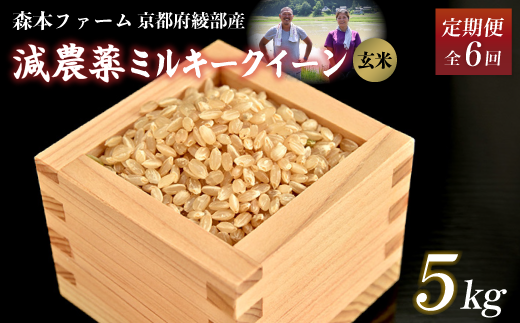 森本ファーム 京都府綾部産

減農薬ミルキークイーン

玄米

定期便
全6回

5kg